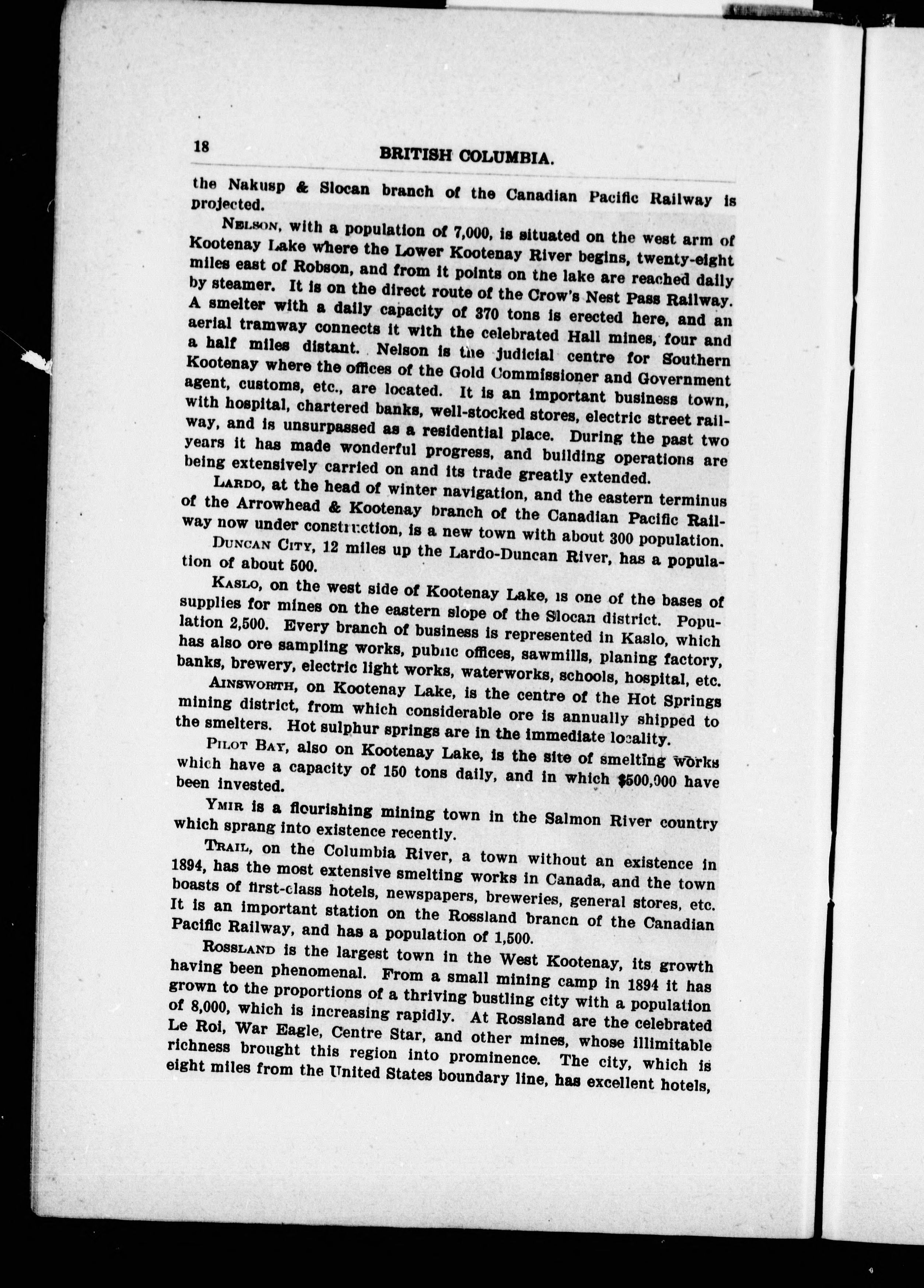 18 BRITISH COLUMBIA.

the Nakusp & Slocan branch of the Canadian Pacific Railway is projected.

NELSON, with a population of 7,000, is situated on the west arm of Kootenay Lake where the Lower Kootenay River begins, twenty-eight miles east of Robson, and from it points on the lake are reached daily by steamer. It is on the direct route of the Crow's Nest Pass Railway. A smelter with a daily capacity of 370 tons is erected here, and an aerial tramway connects it with the celebrated Hall mines, four and a half miles distant. Nelson is the judicial centre for Southern Kootenay where the offices of the Gold Commissioner and Government agent, customs, etc., are located. It is an important business town, with hospital, chartered banks, well-stocked stores, electric street railway, and is unsurpassed as a residential place. During the past two years it has made wonderful progress, and building operations are being extensively carried on and its trade greatly extended.

LARDO, at the head of winter navigation, and the eastern terminus of the Arrowhead & Kootenay branch of the Canadian Pacific Railway now under construction, is a new town with about 300 population.

DUNCAN CITY, 12 miles up the Lardo-Duncan River, has a population of about 500.

KASLO, on the west side of Kootenay Lake, is one of the bases of supplies for mines on the eastern slope of the Slocan district. Population 2,500. Every branch of business is represented in Kaslo, which has also ore sampling works, public offices, sawmills, planing factory, banks, brewery, electric light works, waterworks, schools, hospital, etc.

AINSWORTH, on Kootenay Lake, is the centre of the Hot Springs mining district, from which considerable ore is annually shipped to the smelters. Hot sulphur springs are in the immediate locality.

PILOT BAY, also on Kootenay Lake, is the site of smelting works which have a capacity of 150 tons daily, and in which $500,000 have been invested.

YMIR is a flourishing mining town in the Salmon River country which sprang into existence recently.

TRAIL, on the Columbia River, a town without an existence in 1894, has the most extensive smelting works in Canada, and the town boasts of first-class hotels, newspapers, breweries, general stores, etc. It is an important station on the Rossland branch of the Canadian Pacific Railway, and has a population of 1,500.

ROSSLAND is the largest town in the West Kootenay, its growth having been phenomenal. From a small mining camp in 1894 it has grown to the proportions of a thriving bustling city with a population of 8,000, which is increasing rapidly. At Rossland are the celebrated Le Roi, War Eagle, Centre Star, and other mines, whose illimitable richness brought this region into prominence. The city, which is eight miles from the United States boundary line, has excellent hotels,